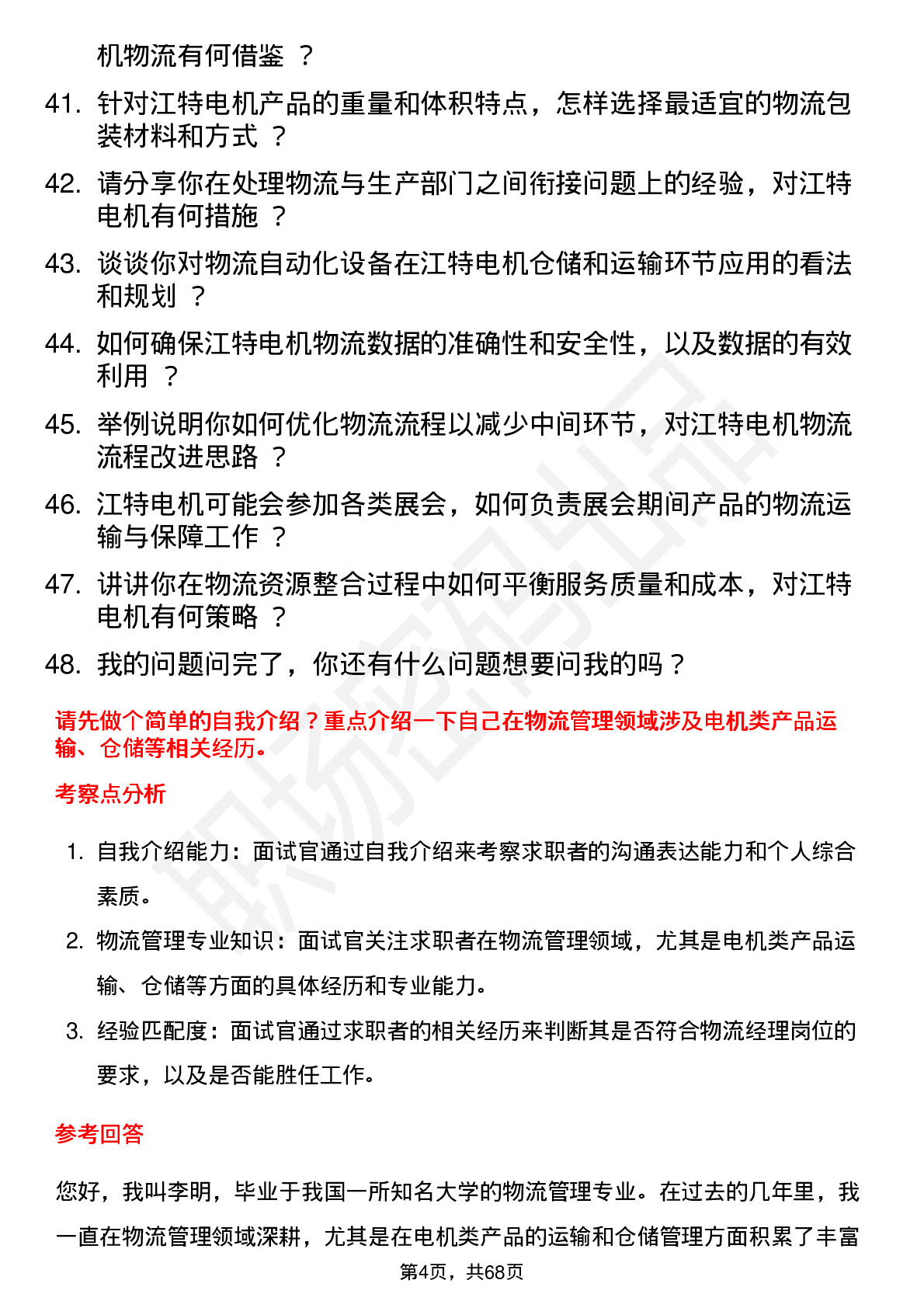 机物流有何借鉴 ？

41. 针对江特电机产品的重量和体积特点，怎样选择最适宜的物流包装材料和方式 ？
42. 请分享你在处理物流与生产部门之间衔接问题上的经验，对江特电机有何措施 ？
43. 谈谈你对物流自动化设备在江特电机仓储和运输环节应用的看法和规划 ？
44. 如何确保江特电机物流数据的准确性和安全性，以及数据的有效利用 ？
45. 举例说明你如何优化物流流程以减少中间环节，对江特电机物流流程改进思路 ？
46. 江特电机可能会参加各类展会，如何负责展会期间产品的物流运输与保障工作 ？
47. 讲讲你在物流资源整合过程中如何平衡服务质量和成本，对江特电机有何策略 ？
48. 我的问题问完了，你还有什么问题想要问我的吗？

请先做个简单的自我介绍？重点介绍一下自己在物流管理领域涉及电机类产品运输、仓储等相关经历。

考察点分析

1. 自我介绍能力：面试官通过自我介绍来考察求职者的沟通表达能力和个人综合素质。
2. 物流管理专业知识：面试官关注求职者在物流管理领域，尤其是电机类产品运输、仓储等方面的具体经历和专业能力。
3. 经验匹配度：面试官通过求职者的相关经历来判断其是否符合物流经理岗位的要求，以及是否能胜任工作。

参考回答

您好，我叫李明，毕业于我国一所知名大学的物流管理专业。在过去的几年里，我一直在物流管理领域深耕，尤其是在电机类产品的运输和仓储管理方面积累了丰富

第4页，共68页